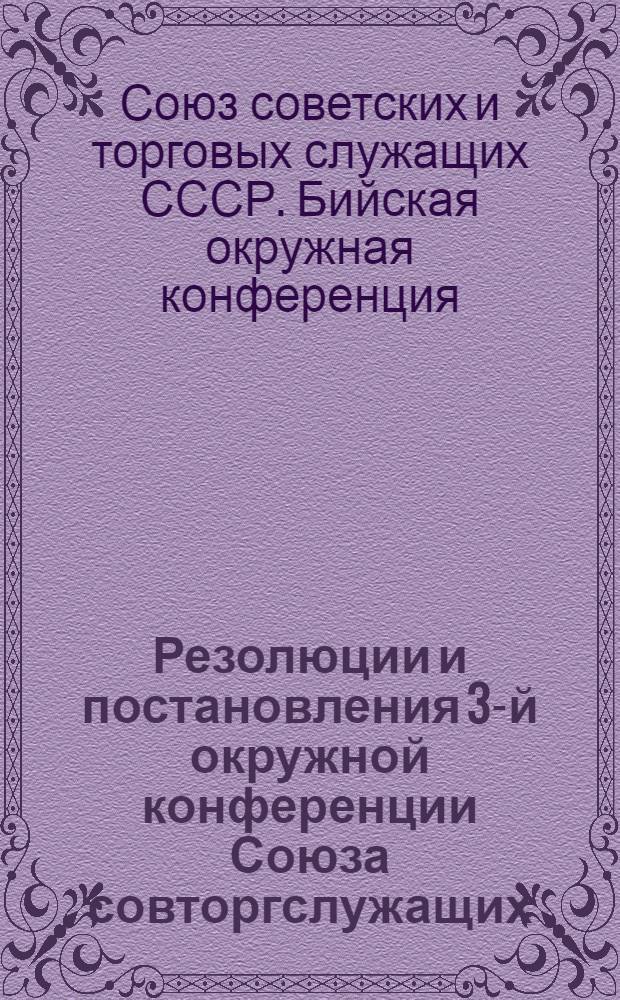 Союз советских и торговых служащих СССР. Бийская окружная конференция

Резолюции и постановления 3-й окружной конференции Союза совторгслужащих